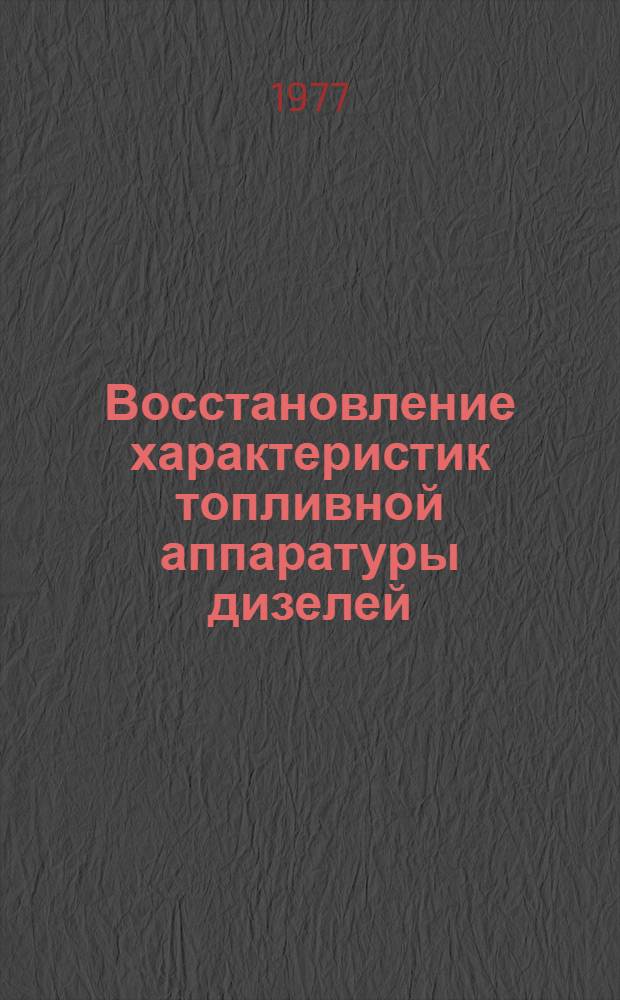 1977

Восстановление характеристик топливной аппаратуры дизелей